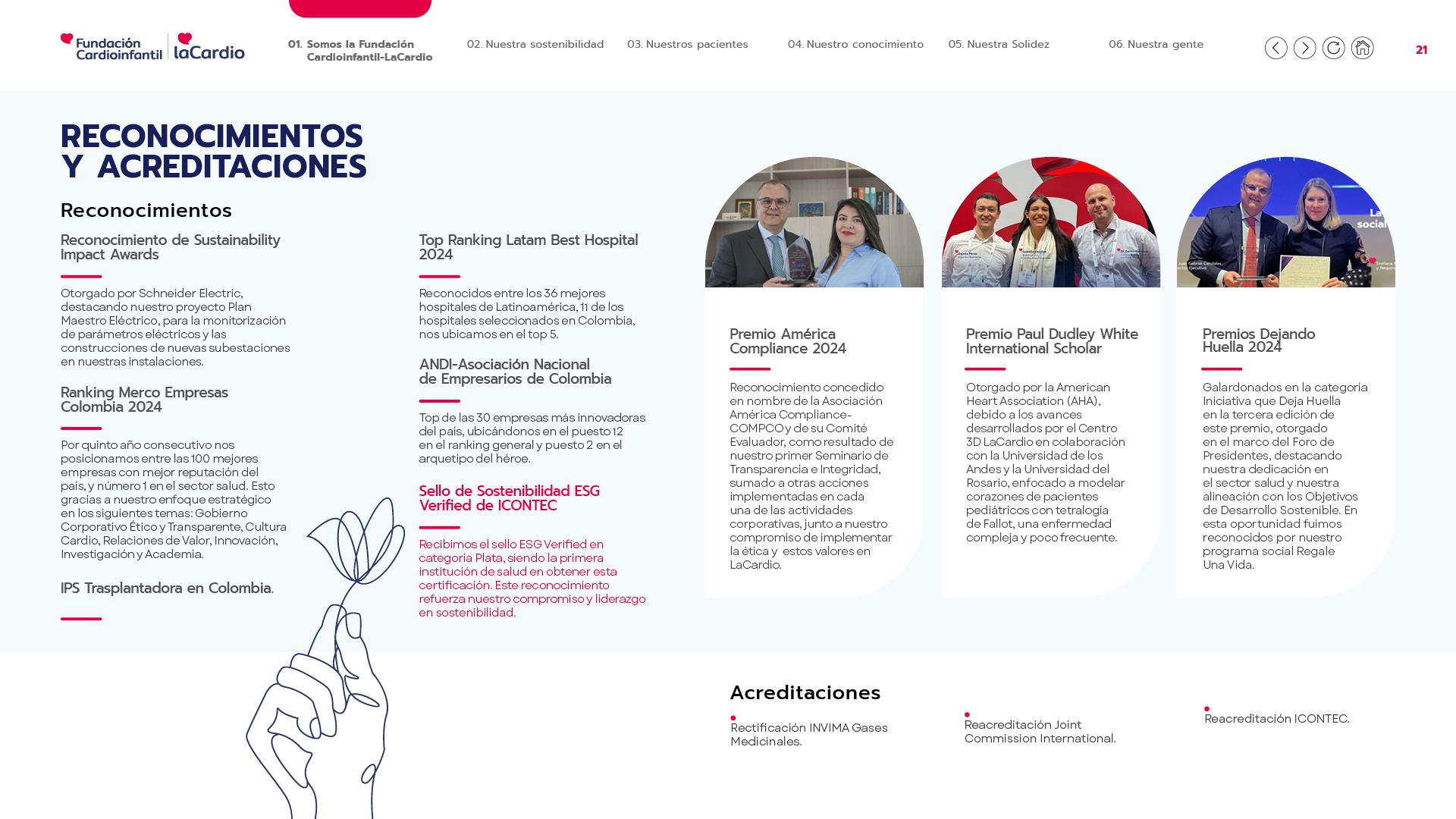 Fundación Cardioinfantil | laCardio

01. Somos la Fundación Cardioinfantil-LaCardio
02. Nuestra sostenibilidad
03. Nuestros pacientes
04. Nuestro conocimiento
05. Nuestra Solidez
06. Nuestra gente

21

RECONOCIMIENTOS Y ACREDITACIONES

Reconocimientos

Reconocimiento de Sustainability Impact Awards

Otorgado por Schneider Electric, destacando nuestro proyecto Plan Maestro Eléctrico, para la monitorización de parámetros eléctricos y las construcciones de nuevas subestaciones en nuestras instalaciones.

Ranking Merco Empresas Colombia 2024

Por quinto año consecutivo nos posicionamos entre las 100 mejores empresas con mejor reputación del país, y número 1 en el sector salud. Esto gracias a nuestro enfoque estratégico en los siguientes temas: Gobierno Corporativo Ético y Transparente, Cultura Cardio, Relaciones de Valor, Innovación, Investigación y Academia.

IPS Trasplantadora en Colombia.

Top Ranking Latam Best Hospital 2024

Reconocidos entre los 36 mejores hospitales de Latinoamérica, 11 de los hospitales seleccionados en Colombia, nos ubicamos en el top 5.

ANDI-Asociación Nacional de Empresarios de Colombia

Top de las 30 empresas más innovadoras del país, ubicándonos en el puesto 12 en el ranking general y puesto 2 en el arquetipo del héroe.

Sello de Sostenibilidad ESG Verified de ICONTEC

Recibimos el sello ESG Verified en categoría Plata, siendo la primera institución de salud en obtener esta certificación. Este reconocimiento refuerza nuestro compromiso y liderazgo en sostenibilidad.

Premio América Compliance 2024

Reconocimiento concedido en nombre de la Asociación América Compliance-COMPCO y de su Comité Evaluador, como resultado de nuestro primer Seminario de Transparencia e Integridad, sumado a otras acciones implementadas en cada una de las actividades corporativas, junto a nuestro compromiso de implementar la ética y estos valores en LaCardio.

Premio Paul Dudley White International Scholar

Otorgado por la American Heart Association (AHA), debido a los avances desarrollados por el Centro 3D LaCardio en colaboración con la Universidad de los Andes y la Universidad del Rosario, enfocado a modelar corazones de pacientes pediátricos con tetralogía de Fallot, una enfermedad compleja y poco frecuente.

Premios Dejando Huella 2024

Galardonados en la categoría Iniciativa que Deja Huella en la tercera edición de este premio, otorgado en el marco del Foro de Presidentes, destacando nuestra dedicación en el sector salud y nuestra alineación con los Objetivos de Desarrollo Sostenible. En esta oportunidad fuimos reconocidos por nuestro programa social Regale Una Vida.

Acreditaciones

Rectificación INVIMA Gases Medicinales.

Reacreditación Joint Commission International.

Reacreditación ICONTEC.